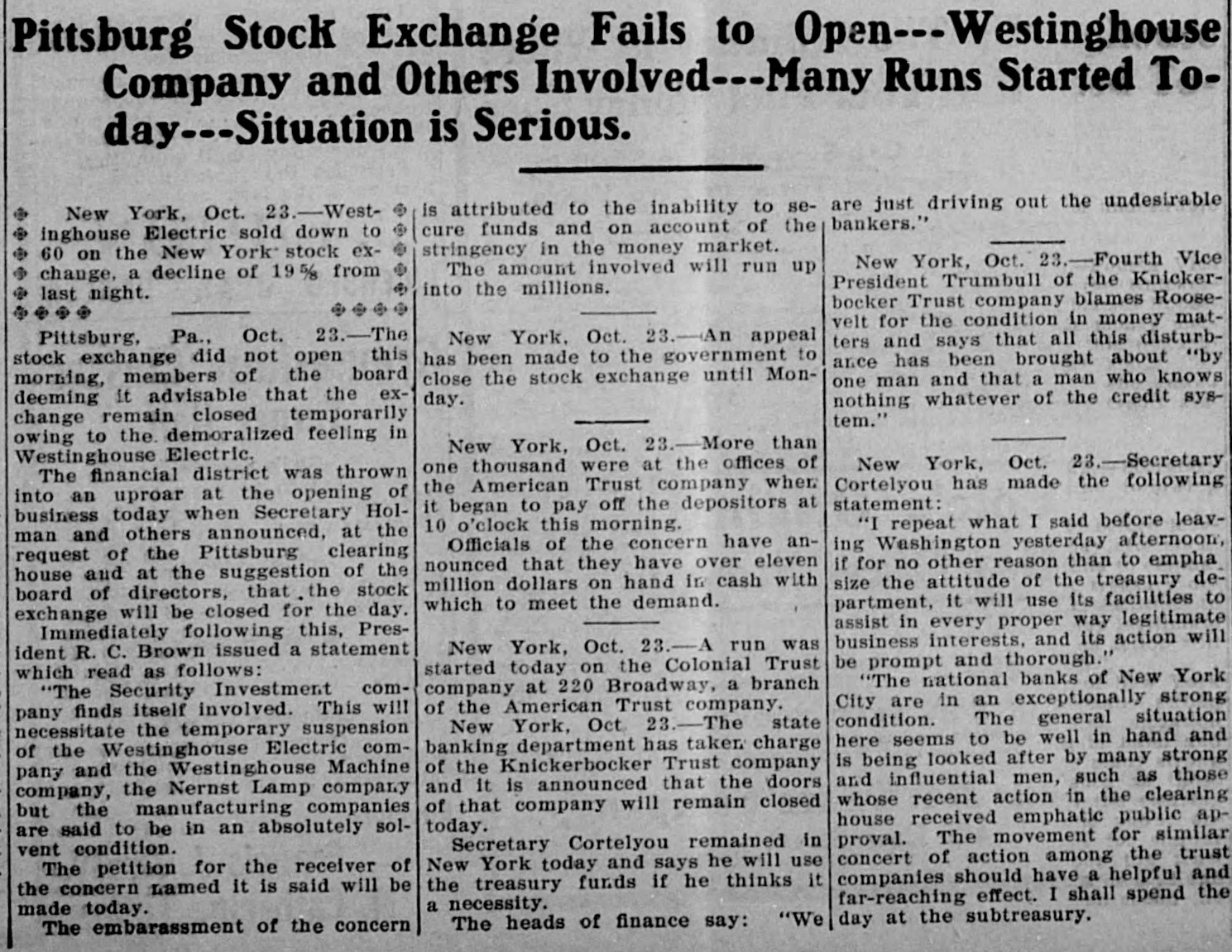 Pittsburg Stock Exchange Fails to Open---Westinghouse Company and Others Involved---Many Runs Started Today---Situation is Serious.

New York, Oct. 23.—Westinghouse Electric sold down to 60 on the New York stock exchange, a decline of 19⅝ from last night.

Pittsburg, Pa., Oct. 23.—The stock exchange did not open this morning, members of the board deeming it advisable that the exchange remain closed temporarily owing to the demoralized feeling in Westinghouse Electric.

The financial district was thrown into an uproar at the opening of business today when Secretary Holman and others announced, at the request of the Pittsburg clearing house and at the suggestion of the board of directors, that the stock exchange will be closed for the day.

Immediately following this, President R. C. Brown issued a statement which read as follows:

"The Security Investment company finds itself involved. This will necessitate the temporary suspension of the Westinghouse Electric company and the Westinghouse Machine company, the Nernst Lamp company but the manufacturing companies are said to be in an absolutely solvent condition.

The petition for the receiver of the concern named it is said will be made today.

The embarassment of the concern is attributed to the inability to secure funds and on account of the stringency in the money market.

The amount involved will run up into the millions.

New York, Oct. 23.—An appeal has been made to the government to close the stock exchange until Monday.

New York, Oct. 23.—More than one thousand were at the offices of the American Trust company when it began to pay off the depositors at 10 o'clock this morning.

Officials of the concern have announced that they have over eleven million dollars on hand in cash with which to meet the demand.

New York, Oct. 23.—A run was started today on the Colonial Trust company at 220 Broadway, a branch of the American Trust company.

New York, Oct 23.—The state banking department has taken charge of the Knickerbocker Trust company and it is announced that the doors of that company will remain closed today.

Secretary Cortelyou remained in New York today and says he will use the treasury funds if he thinks it a necessity.

The heads of finance say: "We are just driving out the undesirable bankers."

New York, Oct. 23.—Fourth Vice President Trumbull of the Knickerbocker Trust company blames Roosevelt for the condition in money matters and says that all this disturbance has been brought about "by one man and that a man who knows nothing whatever of the credit system."

New York, Oct. 23.—Secretary Cortelyou has made the following statement:

"I repeat what I said before leaving Washington yesterday afternoon, if for no other reason than to emphasize the attitude of the treasury department, it will use its facilities to assist in every proper way legitimate business interests, and its action will be prompt and thorough."

"The national banks of New York City are in an exceptionally strong condition. The general situation here seems to be well in hand and is being looked after by many strong and influential men, such as those whose recent action in the clearing house received emphatic public approval. The movement for similar concert of action among the trust companies should have a helpful and far-reaching effect. I shall spend the day at the subtreasury.